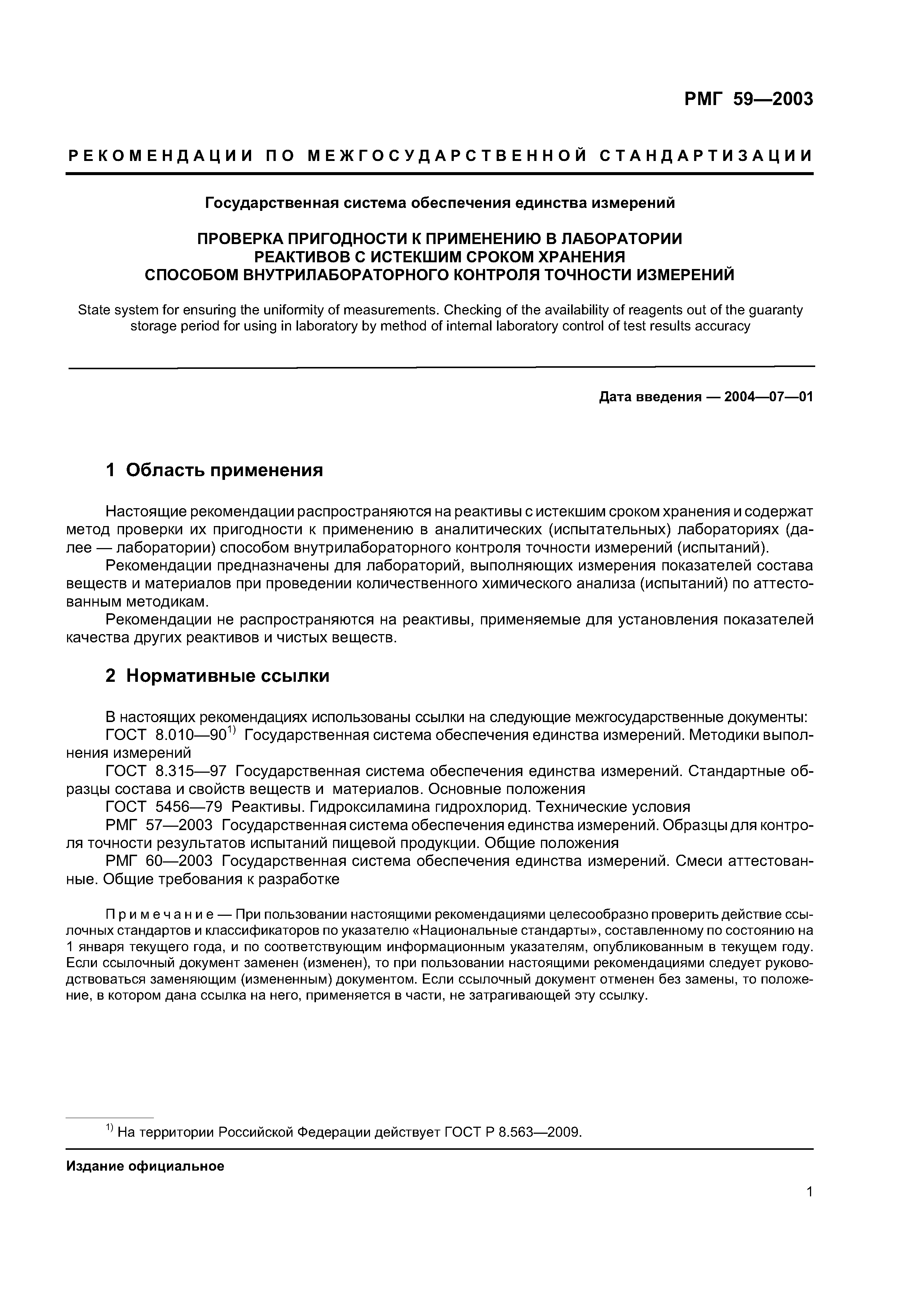 РМГ 59—2003

РЕКОМЕНДАЦИИ ПО МЕЖГОСУДАРСТВЕННОЙ СТАНДАРТИЗАЦИИ

Государственная система обеспечения единства измерений

ПРОВЕРКА ПРИГОДНОСТИ К ПРИМЕНЕНИЮ В ЛАБОРАТОРИИ РЕАКТИВОВ С ИСТЕКШИМ СРОКОМ ХРАНЕНИЯ СПОСОБОМ ВНУТРИЛАБОРАТОРНОГО КОНТРОЛЯ ТОЧНОСТИ ИЗМЕРЕНИЙ

State system for ensuring the uniformity of measurements. Checking of the availability of reagents out of the guaranty storage period for using in laboratory by method of internal laboratory control of test results accuracy

Дата введения — 2004—07—01

1 Область применения

Настоящие рекомендации распространяются на реактивы с истекшим сроком хранения и содержат метод проверки их пригодности к применению в аналитических (испытательных) лабораториях (далее — лаборатории) способом внутрилабораторного контроля точности измерений (испытаний).

Рекомендации предназначены для лабораторий, выполняющих измерения показателей состава веществ и материалов при проведении количественного химического анализа (испытаний) по аттестованным методикам.

Рекомендации не распространяются на реактивы, применяемые для установления показателей качества других реактивов и чистых веществ.

2 Нормативные ссылки

В настоящих рекомендациях использованы ссылки на следующие межгосударственные документы:

ГОСТ 8.010—90$^{1)}$ Государственная система обеспечения единства измерений. Методики выполнения измерений

ГОСТ 8.315—97 Государственная система обеспечения единства измерений. Стандартные образцы состава и свойств веществ и материалов. Основные положения

ГОСТ 5456—79 Реактивы. Гидроксиламина гидрохлорид. Технические условия

РМГ 57—2003 Государственная система обеспечения единства измерений. Образцы для контроля точности результатов испытаний пищевой продукции. Общие положения

РМГ 60—2003 Государственная система обеспечения единства измерений. Смеси аттестованные. Общие требования к разработке

Примечание — При пользовании настоящими рекомендациями целесообразно проверить действие ссылочных стандартов и классификаторов по указателю «Национальные стандарты», составленному по состоянию на 1 января текущего года, и по соответствующим информационным указателям, опубликованным в текущем году. Если ссылочный документ заменен (изменен), то при пользовании настоящими рекомендациями следует руководствоваться заменяющим (измененным) документом. Если ссылочный документ отменен без замены, то положение, в котором дана ссылка на него, применяется в части, не затрагивающей эту ссылку.

$^{1)}$ На территории Российской Федерации действует ГОСТ Р 8.563—2009.

Издание официальное

1